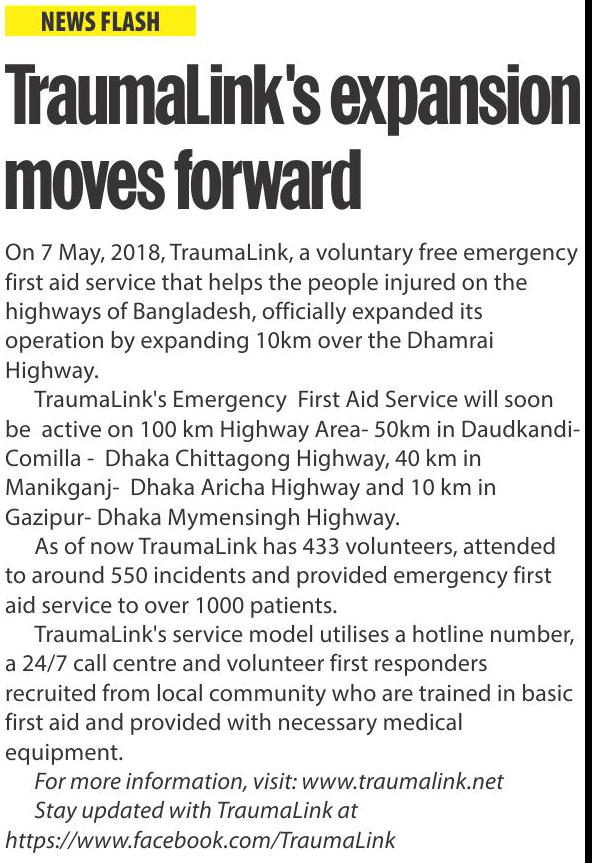 NEWS FLASH

TraumaLink's expansion moves forward

On 7 May, 2018, TraumaLink, a voluntary free emergency first aid service that helps the people injured on the highways of Bangladesh, officially expanded its operation by expanding 10km over the Dhamrai Highway.

TraumaLink's Emergency First Aid Service will soon be active on 100 km Highway Area- 50km in Daudkandi-Comilla - Dhaka Chittagong Highway, 40 km in Manikganj- Dhaka Aricha Highway and 10 km in Gazipur- Dhaka Mymensingh Highway.

As of now TraumaLink has 433 volunteers, attended to around 550 incidents and provided emergency first aid service to over 1000 patients.

TraumaLink's service model utilises a hotline number, a 24/7 call centre and volunteer first responders recruited from local community who are trained in basic first aid and provided with necessary medical equipment.

For more information, visit: www.traumalink.net

Stay updated with TraumaLink at https://www.facebook.com/TraumaLink